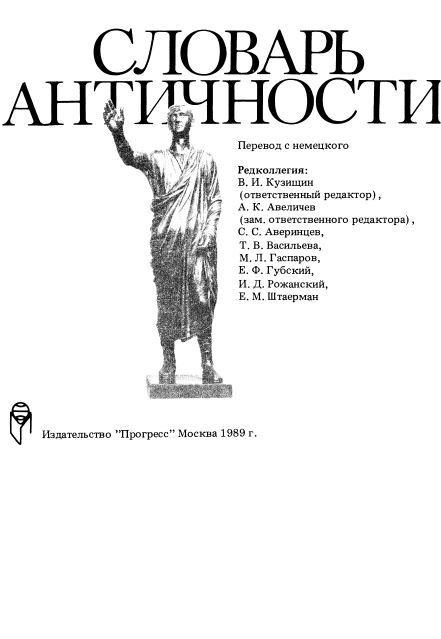 СЛОВАРЬ АНТИЧНОСТИ

Перевод с немецкого

Редколлегия:
В. И. Кузищин (ответственный редактор),
А. К. Авеличев (зам. ответственного редактора),
С. С. Аверинцев,
Т. В. Васильева,
М. Л. Гаспаров,
Е. Ф. Губский,
И. Д. Рожанский,
Е. М. Штаерман

Издательство "Прогресс" Москва 1989 г.